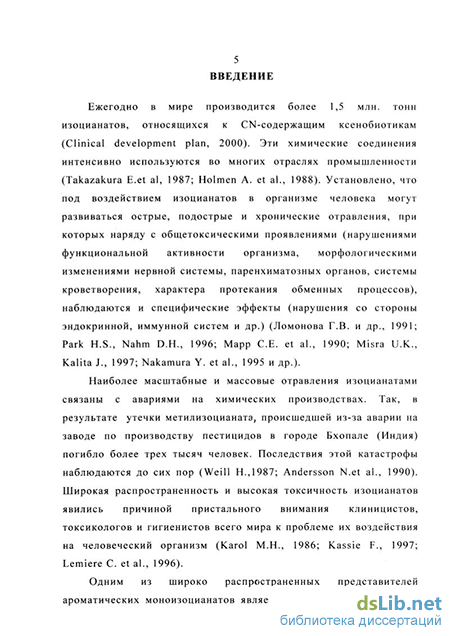 5
ВВЕДЕНИЕ

Ежегодно в мире производится более 1,5 млн. тонн изоцианатов, относящихся к CN-содержащим ксенобиотикам (Clinical development plan, 2000). Эти химические соединения интенсивно используются во многих отраслях промышленности (Takazakura E.et al, 1987; Holmen A. et al., 1988). Установлено, что под воздействием изоцианатов в организме человека могут развиваться острые, подострые и хронические отравления, при которых наряду с общетоксическими проявлениями (нарушениями функциональной активности организма, морфологическими изменениями нервной системы, паренхиматозных органов, системы кроветворения, характера протекания обменных процессов), наблюдаются и специфические эффекты (нарушения со стороны эндокринной, иммунной систем и др.) (Ломонова Г.В. и др., 1991; Park H.S., Nahm D.H., 1996; Mapp C.E. et al., 1990; Misra U.K., Kalita J., 1997; Nakamura Y. et al., 1995 и др.).

Наиболее масштабные и массовые отравления изоцианатами связаны с авариями на химических производствах. Так, в результате утечки метилизоцианата, происшедшей из-за аварии на заводе по производству пестицидов в городе Бхопале (Индия) погибло более трех тысяч человек. Последствия этой катастрофы наблюдаются до сих пор (Weill H.,1987; Andersson N.et al., 1990). Широкая распространенность и высокая токсичность изоцианатов явились причиной пристального внимания клиницистов, токсикологов и гигиенистов всего мира к проблеме их воздействия на человеческий организм (Karol M.H., 1986; Kassie F., 1997; Lemiere C. et al., 1996).

Одним из широко распространенных представителей ароматических моноизоцианатов являе

dsLib.net
библиотека диссертаций